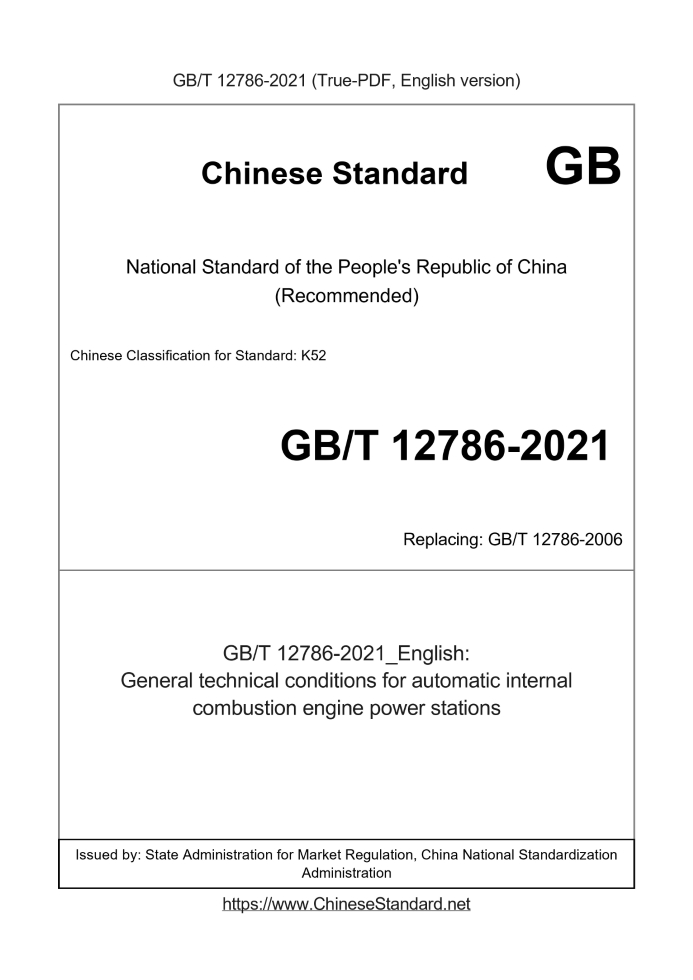 GB/T 12786-2021 (True-PDF, English version)

Chinese Standard GB

National Standard of the People's Republic of China (Recommended)

Chinese Classification for Standard: K52

GB/T 12786-2021

Replacing: GB/T 12786-2006

GB/T 12786-2021_English: General technical conditions for automatic internal combustion engine power stations

Issued by: State Administration for Market Regulation, China National Standardization Administration

https://www.ChineseStandard.net